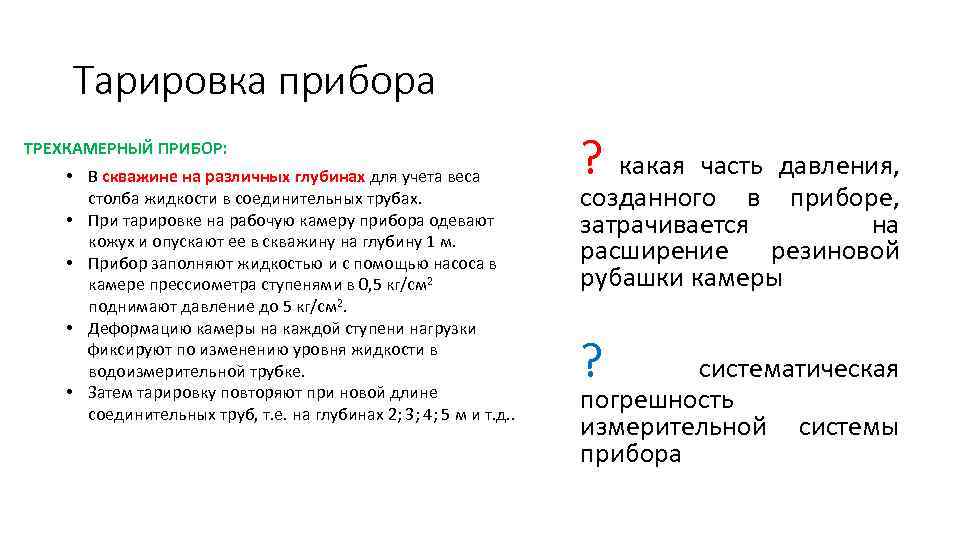 Тарировка прибора

ТРЕХКАМЕРНЫЙ ПРИБОР:

• В скважине на различных глубинах для учета веса столба жидкости в соединительных трубах.
• При тарировке на рабочую камеру прибора одевают кожух и опускают ее в скважину на глубину 1 м.
• Прибор заполняют жидкостью и с помощью насоса в камере прессиометра ступенями в 0,5 кг/см$^2$ поднимают давление до 5 кг/см$^2$.
• Деформацию камеры на каждой ступени нагрузки фиксируют по изменению уровня жидкости в водоизмерительной трубке.
• Затем тарировку повторяют при новой длине соединительных труб, т.е. на глубинах 2; 3; 4; 5 м и т.д..

? какая часть давления, созданного в приборе, затрачивается на расширение резиновой рубашки камеры

? систематическая погрешность измерительной системы прибора